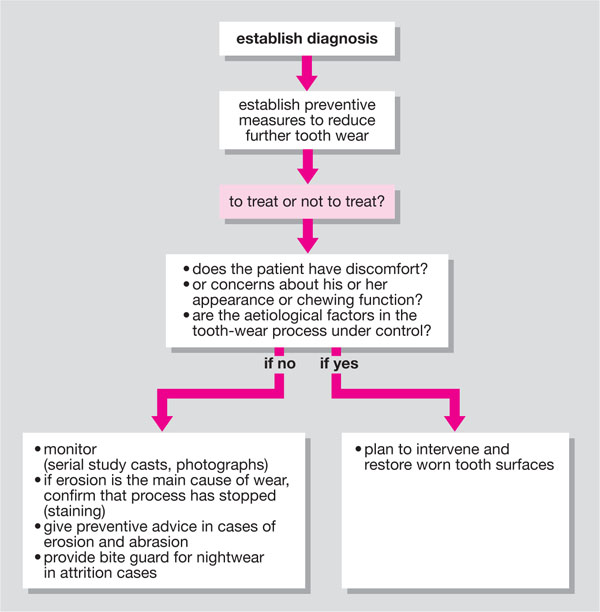 establish diagnosis

establish preventive measures to reduce further tooth wear

to treat or not to treat?

• does the patient have discomfort?
• or concerns about his or her appearance or chewing function?
• are the aetiological factors in the tooth-wear process under control?

if no

if yes

• monitor (serial study casts, photographs)
• if erosion is the main cause of wear, confirm that process has stopped (staining)
• give preventive advice in cases of erosion and abrasion
• provide bite guard for nightwear in attrition cases

• plan to intervene and restore worn tooth surfaces